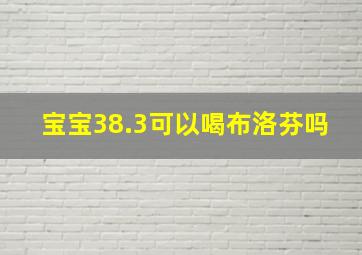 宝宝38.3可以喝布洛芬吗